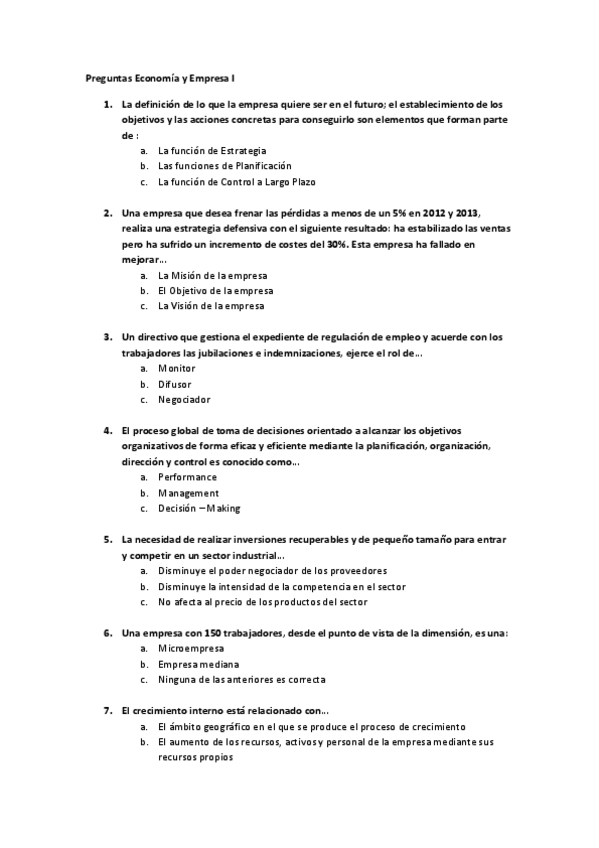 Preguntas Economía y Empresa I

1. La definición de lo que la empresa quiere ser en el futuro; el establecimiento de los objetivos y las acciones concretas para conseguirlo son elementos que forman parte de :
a. La función de Estrategia
b. Las funciones de Planificación
c. La función de Control a Largo Plazo

2. Una empresa que desea frenar las pérdidas a menos de un 5% en 2012 y 2013, realiza una estrategia defensiva con el siguiente resultado: ha estabilizado las ventas pero ha sufrido un incremento de costes del 30%. Esta empresa ha fallado en mejorar…
a. La Misión de la empresa
b. El Objetivo de la empresa
c. La Visión de la empresa

3. Un directivo que gestiona el expediente de regulación de empleo y acuerde con los trabajadores las jubilaciones e indemnizaciones, ejerce el rol de…
a. Monitor
b. Difusor
c. Negociador

4. El proceso global de toma de decisiones orientado a alcanzar los objetivos organizativos de forma eficaz y eficiente mediante la planificación, organización, dirección y control es conocido como…
a. Performance
b. Management
c. Decisión – Making

5. La necesidad de realizar inversiones recuperables y de pequeño tamaño para entrar y competir en un sector industrial…
a. Disminuye el poder negociador de los proveedores
b. Disminuye la intensidad de la competencia en el sector
c. No afecta al precio de los productos del sector

6. Una empresa con 150 trabajadores, desde el punto de vista de la dimensión, es una:
a. Microempresa
b. Empresa mediana
c. Ninguna de las anteriores es correcta

7. El crecimiento interno está relacionado con…
a. El ámbito geográfico en el que se produce el proceso de crecimiento
b. El aumento de los recursos, activos y personal de la empresa mediante sus recursos propios